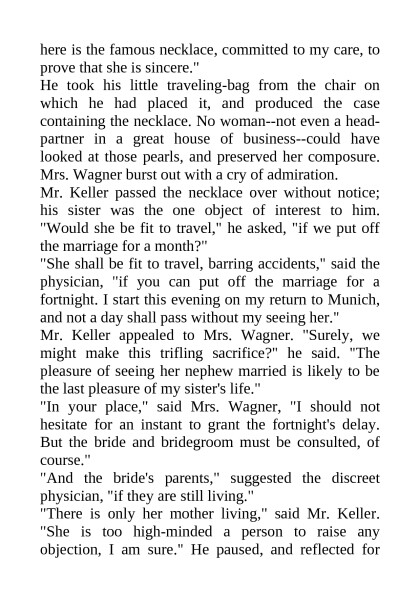 here is the famous necklace, committed to my care, to prove that she is sincere."
He took his little traveling-bag from the chair on which he had placed it, and produced the case containing the necklace. No woman--not even a head-partner in a great house of business--could have looked at those pearls, and preserved her composure. Mrs. Wagner burst out with a cry of admiration.
Mr. Keller passed the necklace over without notice; his sister was the one object of interest to him. "Would she be fit to travel," he asked, "if we put off the marriage for a month?"
"She shall be fit to travel, barring accidents," said the physician, "if you can put off the marriage for a fortnight. I start this evening on my return to Munich, and not a day shall pass without my seeing her."
Mr. Keller appealed to Mrs. Wagner. "Surely, we might make this trifling sacrifice?" he said. "The pleasure of seeing her nephew married is likely to be the last pleasure of my sister's life."
"In your place," said Mrs. Wagner, "I should not hesitate for an instant to grant the fortnight's delay. But the bride and bridegroom must be consulted, of course."
"And the bride's parents," suggested the discreet physician, "if they are still living."
"There is only her mother living," said Mr. Keller. "She is too high-minded a person to raise any objection, I am sure." He paused, and reflected for